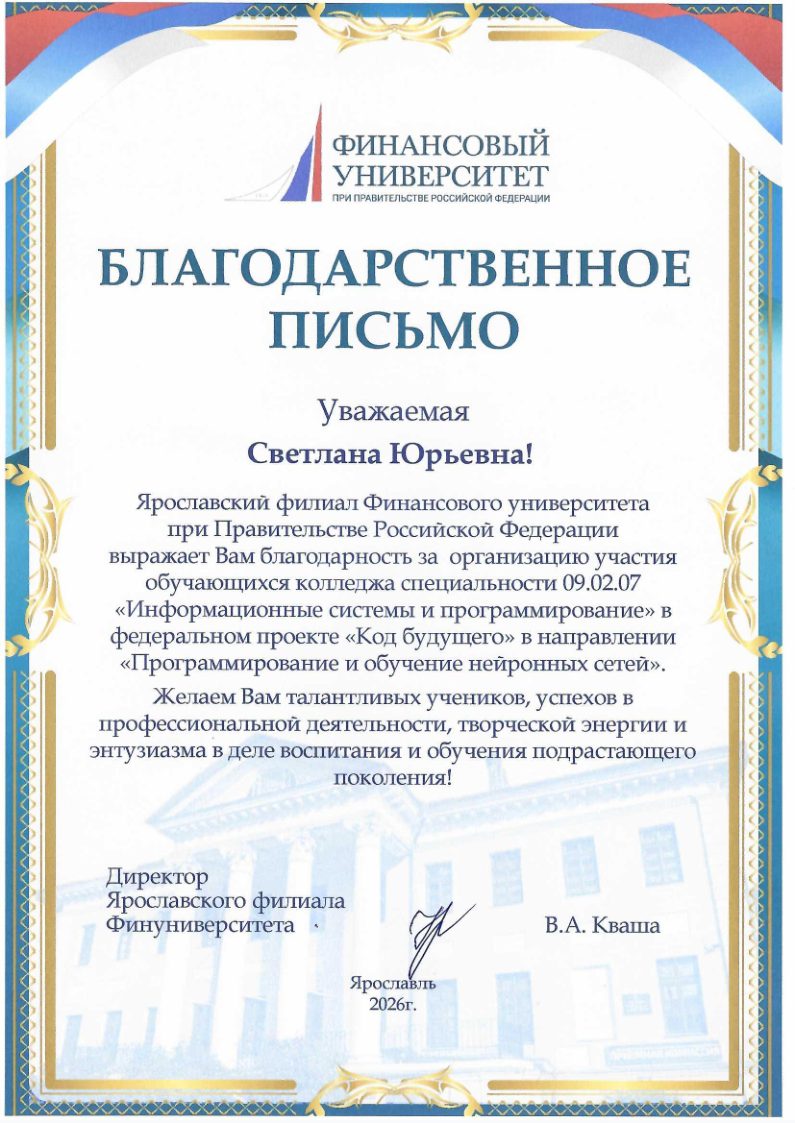 ФИНАНСОВЫЙ УНИВЕРСИТЕТ
ПРИ ПРАВИТЕЛЬСТВЕ РОССИЙСКОЙ ФЕДЕРАЦИИ

БЛАГОДАРСТВЕННОЕ ПИСЬМО

Уважаемая
Светлана Юрьевна!

Ярославский филиал Финансового университета при Правительстве Российской Федерации выражает Вам благодарность за организацию участия обучающихся колледжа специальности 09.02.07 «Информационные системы и программирование» в федеральном проекте «Код будущего» в направлении «Программирование и обучение нейронных сетей».

Желаем Вам талантливых учеников, успехов в профессиональной деятельности, творческой энергии и энтузиазма в деле воспитания и обучения подрастающего поколения!

Директор
Ярославского филиала
Финуниверситета

В.А. Кваша

Ярославль
2026г.